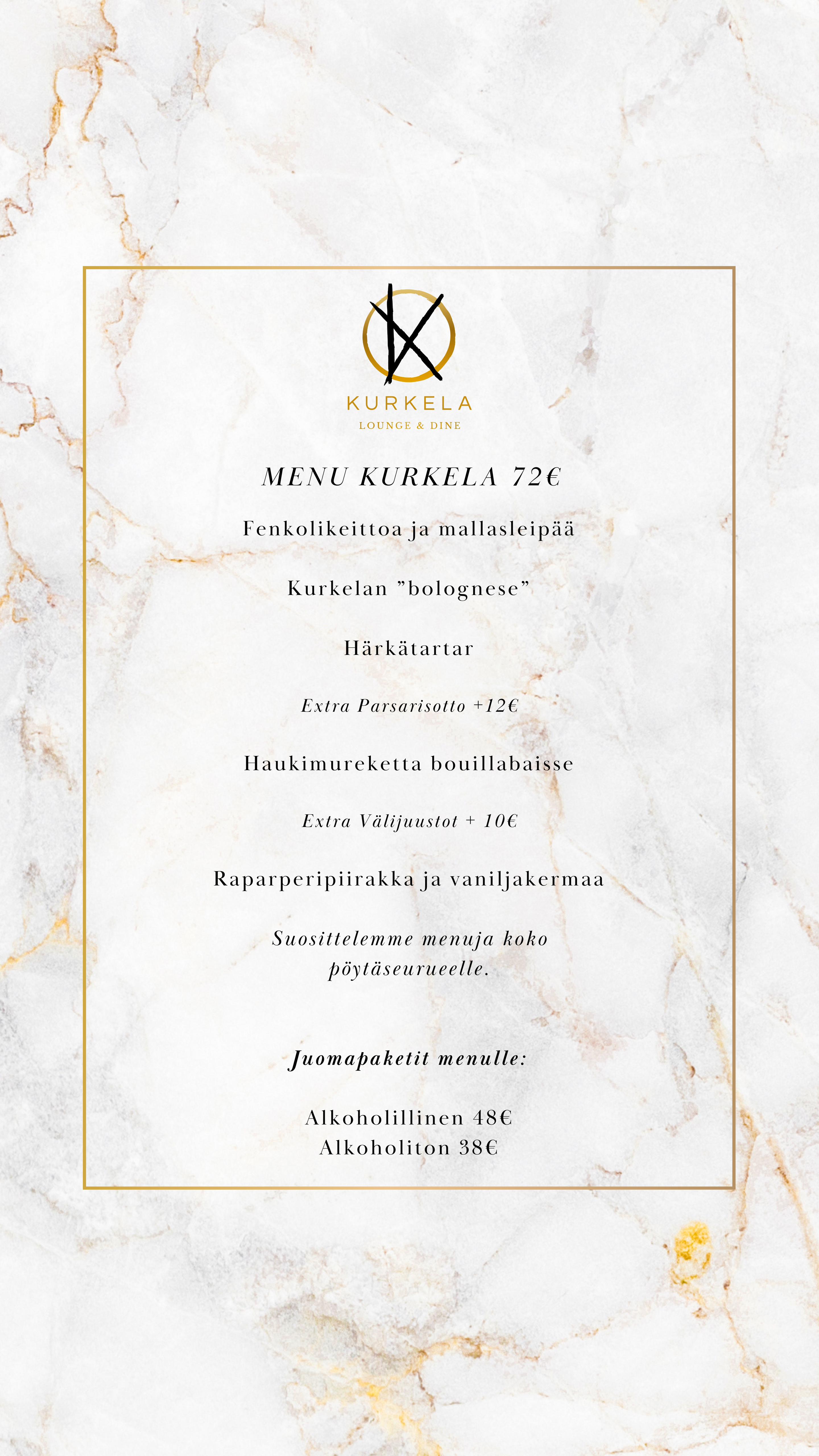 KURKELA
LOUNGE & DINE

MENU KURKELA 72€

Fenkolikeittoa ja mallasleipää

Kurkelan "bolognese"

Härkätartar

Extra Parsarisotto +12€

Haukimureketta bouillabaisse

Extra Välijuustot + 10€

Raparperipiirakka ja vaniljakermaa

Suosittelemme menuja koko pöytäseurueelle.

Juomapaketit menulle:

Alkoholillinen 48€
Alkoholiton 38€